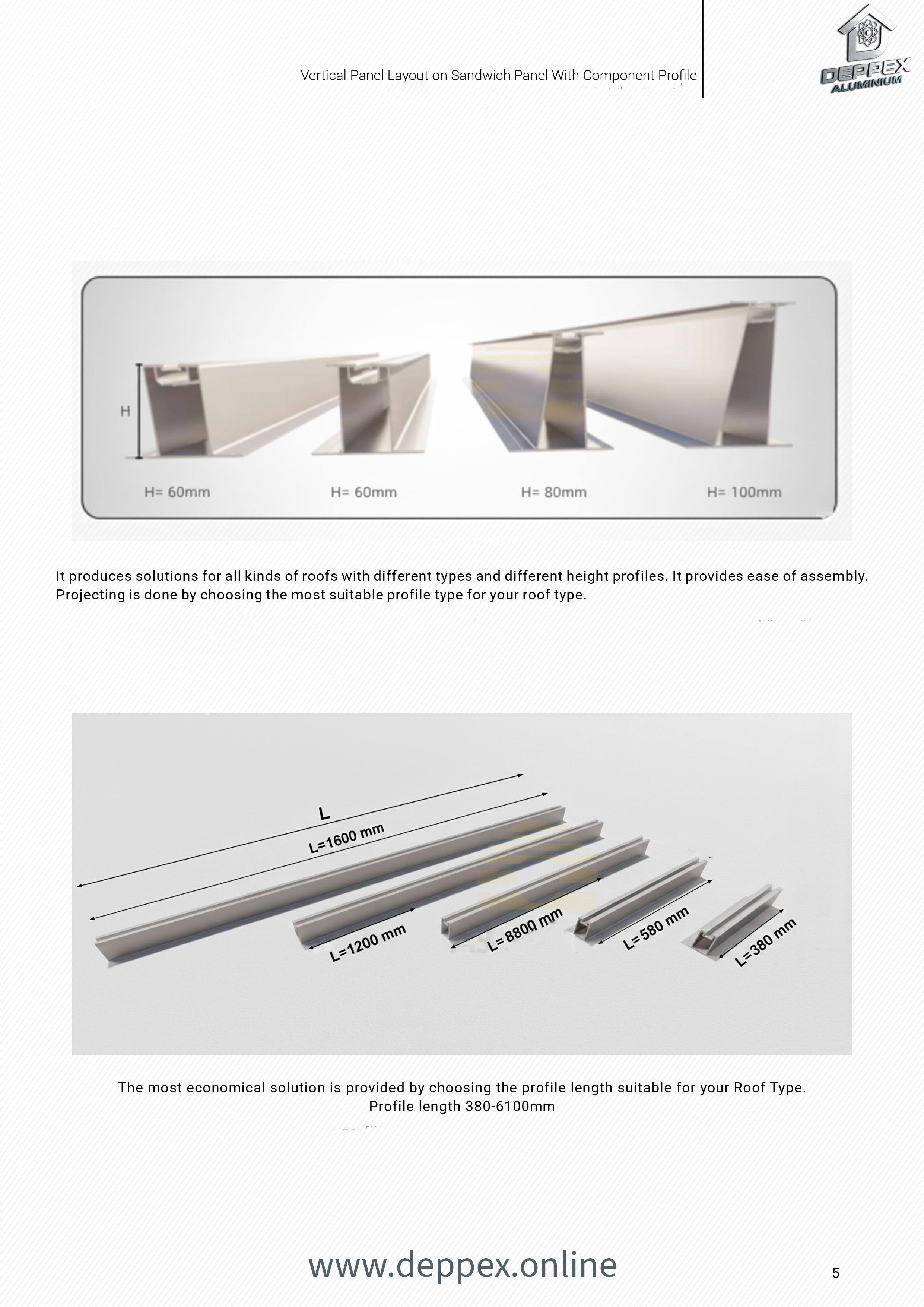 Vertical Panel Layout on Sandwich Panel With Component Profile

DEPPEX ALUMINIUM

H

H= 60mm

H= 60mm

H= 80mm

H= 100mm

It produces solutions for all kinds of roofs with different types and different height profiles. It provides ease of assembly. Projecting is done by choosing the most suitable profile type for your roof type.

L

L=1600 mm

L=1200 mm

L=8800 mm

L=580 mm

L=380 mm

The most economical solution is provided by choosing the profile length suitable for your Roof Type.
Profile length 380-6100mm

www.deppex.online

5